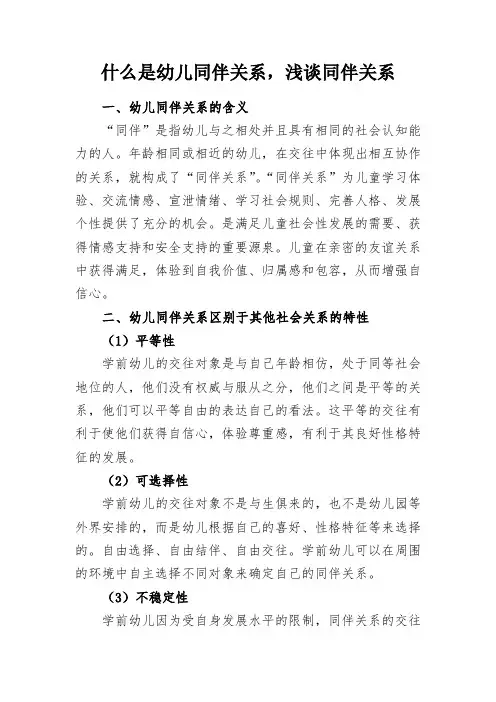 什么是幼儿同伴关系，浅谈同伴关系

一、幼儿同伴关系的含义

“同伴”是指幼儿与之相处并且具有相同的社会认知能力的人。年龄相同或相近的幼儿，在交往中体现出相互协作的关系，就构成了“同伴关系”。“同伴关系”为儿童学习体验、交流情感、宣泄情绪、学习社会规则、完善人格、发展个性提供了充分的机会。是满足儿童社会性发展的需要、获得情感支持和安全支持的重要源泉。儿童在亲密的友谊关系中获得满足，体验到自我价值、归属感和包容，从而增强自信心。

二、幼儿同伴关系区别于其他社会关系的特性

（1）平等性

学前幼儿的交往对象是与自己年龄相仿，处于同等社会地位的人，他们没有权威与服从之分，他们之间是平等的关系，他们可以平等自由的表达自己的看法。这平等的交往有利于使他们获得自信心，体验尊重感，有利于其良好性格特征的发展。

（2）可选择性

学前幼儿的交往对象不是与生俱来的，也不是幼儿园等外界安排的，而是幼儿根据自己的喜好、性格特征等来选择的。自由选择、自由结伴、自由交往。学前幼儿可以在周围的环境中自主选择不同对象来确定自己的同伴关系。

（3）不稳定性

学前幼儿因为受自身发展水平的限制，同伴关系的交往